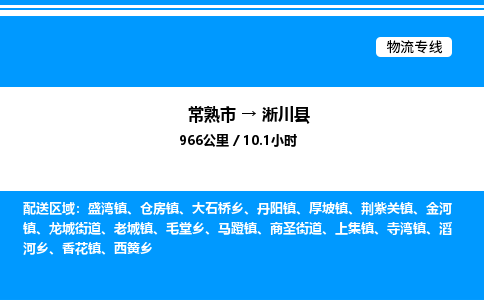 物流专线

常熟市 → 淅川县

966公里 / 10.1小时

配送区域：盛湾镇、仓房镇、大石桥乡、丹阳镇、厚坡镇、荆紫关镇、金河镇、龙城街道、老城镇、毛堂乡、马蹬镇、商圣街道、上集镇、寺湾镇、滔河乡、香花镇、西簧乡